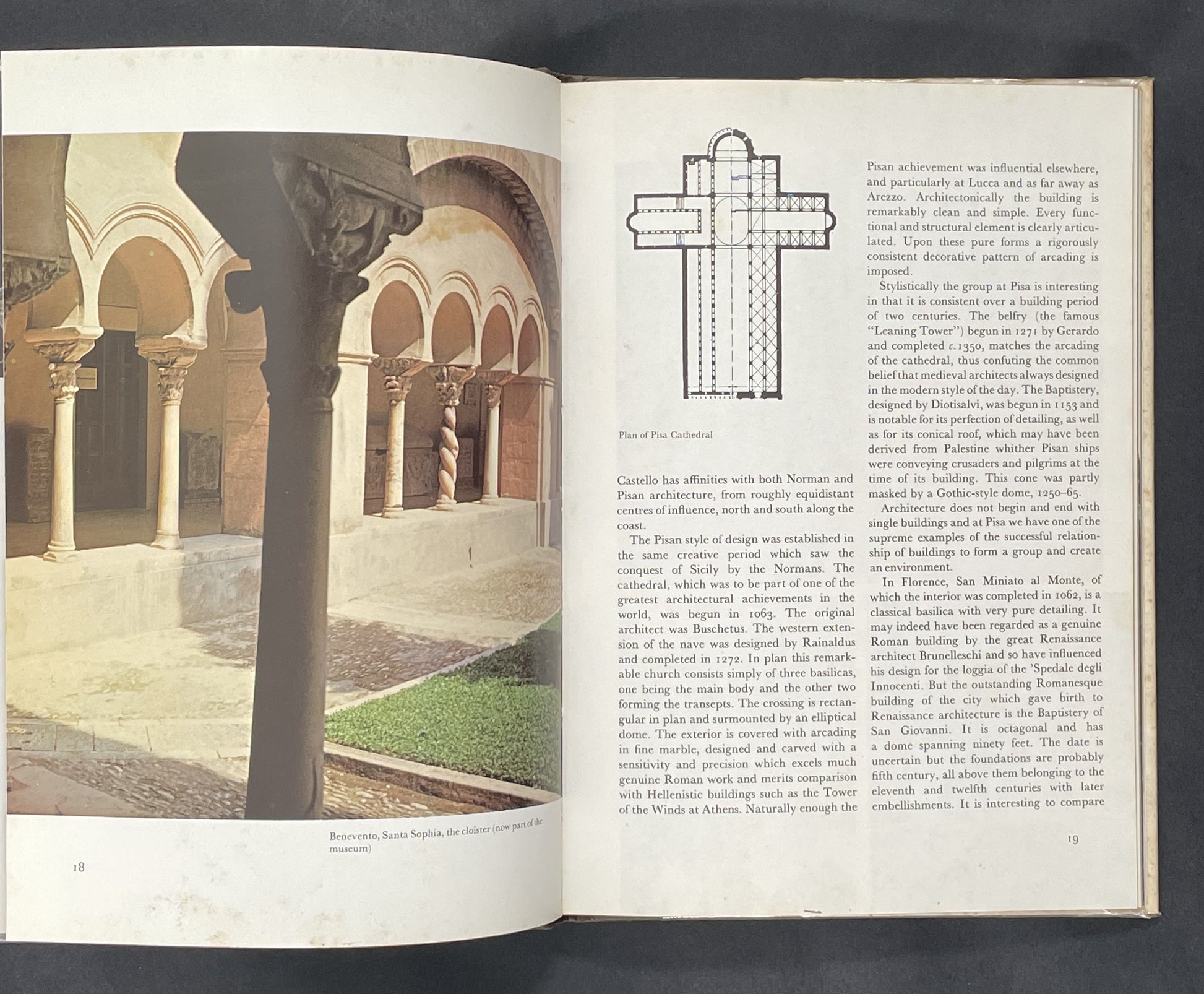 Benevento, Santa Sophia, the cloister (now part of the museum)

18

Plan of Pisa Cathedral

Castello has affinities with both Norman and Pisan architecture, from roughly equidistant centres of influence, north and south along the coast.

The Pisan style of design was established in the same creative period which saw the conquest of Sicily by the Normans. The cathedral, which was to be part of one of the greatest architectural achievements in the world, was begun in 1063. The original architect was Buschetus. The western extension of the nave was designed by Rainaldus and completed in 1272. In plan this remarkable church consists simply of three basilicas, one being the main body and the other two forming the transepts. The crossing is rectangular in plan and surmounted by an elliptical dome. The exterior is covered with arcading in fine marble, designed and carved with a sensitivity and precision which excels much genuine Roman work and merits comparison with Hellenistic buildings such as the Tower of the Winds at Athens. Naturally enough the Pisan achievement was influential elsewhere, and particularly at Lucca and as far away as Arezzo. Architectonically the building is remarkably clean and simple. Every functional and structural element is clearly articulated. Upon these pure forms a rigorously consistent decorative pattern of arcading is imposed.

Stylistically the group at Pisa is interesting in that it is consistent over a building period of two centuries. The belfry (the famous "Leaning Tower") begun in 1271 by Gerardo and completed c.1350, matches the arcading of the cathedral, thus confuting the common belief that medieval architects always designed in the modern style of the day. The Baptistery, designed by Diotisalvi, was begun in 1153 and is notable for its perfection of detailing, as well as for its conical roof, which may have been derived from Palestine whither Pisan ships were conveying crusaders and pilgrims at the time of its building. This cone was partly masked by a Gothic-style dome, 1250–65.

Architecture does not begin and end with single buildings and at Pisa we have one of the supreme examples of the successful relationship of buildings to form a group and create an environment.

In Florence, San Miniato al Monte, of which the interior was completed in 1062, is a classical basilica with very pure detailing. It may indeed have been regarded as a genuine Roman building by the great Renaissance architect Brunelleschi and so have influenced his design for the loggia of the 'Spedale degli Innocenti. But the outstanding Romanesque building of the city which gave birth to Renaissance architecture is the Baptistery of San Giovanni. It is octagonal and has a dome spanning ninety feet. The date is uncertain but the foundations are probably fifth century, all above them belonging to the eleventh and twelfth centuries with later embellishments. It is interesting to compare

19